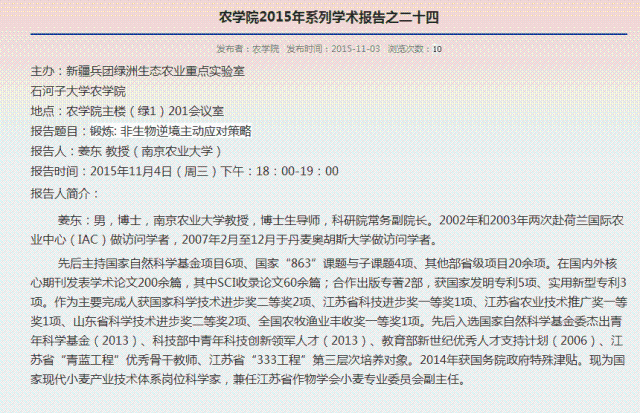 农学院2015年系列学术报告之二十四

发布者：农学院 发布时间：2015-11-03 浏览次数：10

主办：新疆兵团绿洲生态农业重点实验室

石河子大学农学院

地点：农学院主楼（绿1）201会议室

报告题目：锻炼: 非生物逆境主动应对策略

报告人：姜东 教授（南京农业大学）

报告时间：2015年11月4日（周三）下午：18：00-19：00

报告人简介：

姜东：男，博士，南京农业大学教授，博士生导师，科研院常务副院长。2002年和2003年两次赴荷兰国际农业中心（IAC）做访问学者，2007年2月至12月于丹麦奥胡斯大学做访问学者。

先后主持国家自然科学基金项目6项、国家“863”课题与子课题4项、其他部省级项目20余项。在国内外核心期刊发表学术论文200余篇，其中SCI收录论文60余篇；合作出版专著2部，获国家发明专利5项、实用新型专利3项。作为主要完成人获国家科学技术进步奖二等奖2项、江苏省科技进步奖一等奖1项、江苏省农业技术推广奖一等奖1项、山东省科学技术进步奖二等奖2项、全国农牧渔业丰收奖一等奖1项。先后入选国家自然科学基金委杰出青年科学基金（2013）、科技部中青年科技创新领军人才（2013）、教育部新世纪优秀人才支持计划（2006）、江苏省“青蓝工程”优秀骨干教师、江苏省“333工程”第三层次培养对象。2014年获国务院政府特殊津贴。现为国家现代小麦产业技术体系岗位科学家，兼任江苏省作物学会小麦专业委员会副主任。